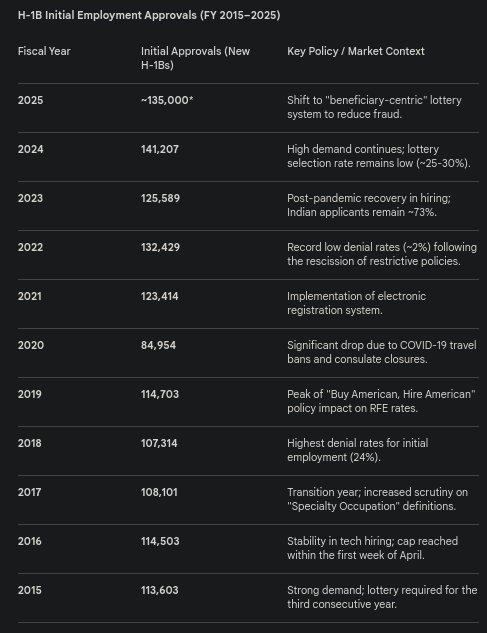 H-1B Initial Employment Approvals (FY 2015–2025)

| Fiscal Year | Initial Approvals (New H-1Bs) | Key Policy / Market Context |
|---|---|---|
| 2025 | ~135,000* | Shift to "beneficiary-centric" lottery system to reduce fraud. |
| 2024 | 141,207 | High demand continues; lottery selection rate remains low (~25-30%). |
| 2023 | 125,589 | Post-pandemic recovery in hiring; Indian applicants remain ~73%. |
| 2022 | 132,429 | Record low denial rates (~2%) following the rescission of restrictive policies. |
| 2021 | 123,414 | Implementation of electronic registration system. |
| 2020 | 84,954 | Significant drop due to COVID-19 travel bans and consulate closures. |
| 2019 | 114,703 | Peak of "Buy American, Hire American" policy impact on RFE rates. |
| 2018 | 107,314 | Highest denial rates for initial employment (24%). |
| 2017 | 108,101 | Transition year; increased scrutiny on "Specialty Occupation" definitions. |
| 2016 | 114,503 | Stability in tech hiring; cap reached within the first week of April. |
| 2015 | 113,603 | Strong demand; lottery required for the third consecutive year. |